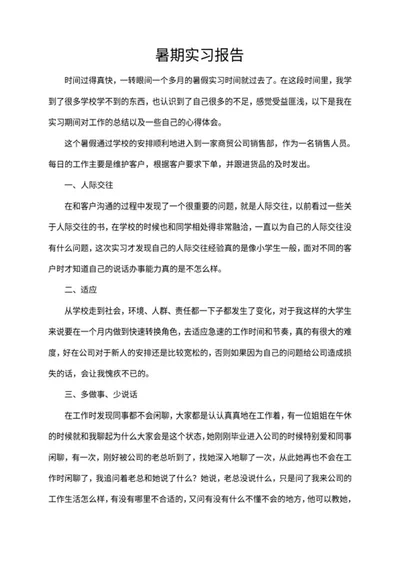 暑期实习报告

时间过得真快，一转眼间一个多月的暑假实习时间就过去了。在这段时间里，我学到了很多学校学不到的东西，也认识到了自己很多的不足，感觉受益匪浅，以下是我在实习期间对工作的总结以及一些自己的心得体会。

这个暑假通过学校的安排顺利地进入到一家商贸公司销售部，作为一名销售人员。每日的工作主要是维护客户，根据客户要求下单，并跟进货品的及时发出。

一、人际交往

在和客户沟通的过程中发现了一个很重要的问题，就是人际交往，以前看过一些关于人际交往的书，在学校的时候也和同学相处得非常融洽，一直以为自己的人际交往没有什么问题，这次实习才发现自己的人际交往经验真的是像小学生一般，面对不同的客户时才知道自己的说话办事能力真的是不怎么样。

二、适应

从学校走到社会，环境、人群、责任都一下子都发生了变化，对于我这样的大学生来说要在一个月内做到快速转换角色，去适应急速的工作时间和节奏，真的有很大的难度，好在公司对于新人的安排还是比较宽松的，否则如果因为自己的问题给公司造成损失的话，会让我愧疚不已的。

三、多做事、少说话

在工作时发现同事都不会闲聊，大家都是认认真真地在工作着，有一位姐姐在午休的时候就和我聊起为什么大家会是这个状态，她刚刚毕业进入公司的时候特别爱和同事闲聊，有一次，刚好被公司的老总听到了，找她深入地聊了一次，从此她再也不会在工作时闲聊了，我追问着老总和她说了什么？她说，老总没说什么，只是问了我来公司的工作生活怎么样，有没有哪里不合适的，又问有没有什么不懂不会的地方，他可以教她，